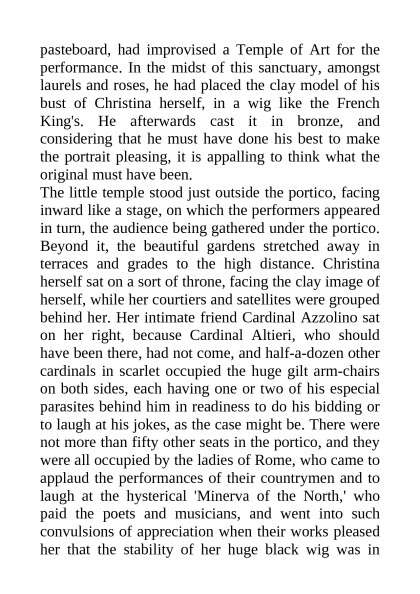 pasteboard, had improvised a Temple of Art for the performance. In the midst of this sanctuary, amongst laurels and roses, he had placed the clay model of his bust of Christina herself, in a wig like the French King's. He afterwards cast it in bronze, and considering that he must have done his best to make the portrait pleasing, it is appalling to think what the original must have been.
The little temple stood just outside the portico, facing inward like a stage, on which the performers appeared in turn, the audience being gathered under the portico. Beyond it, the beautiful gardens stretched away in terraces and grades to the high distance. Christina herself sat on a sort of throne, facing the clay image of herself, while her courtiers and satellites were grouped behind her. Her intimate friend Cardinal Azzolino sat on her right, because Cardinal Altieri, who should have been there, had not come, and half-a-dozen other cardinals in scarlet occupied the huge gilt arm-chairs on both sides, each having one or two of his especial parasites behind him in readiness to do his bidding or to laugh at his jokes, as the case might be. There were not more than fifty other seats in the portico, and they were all occupied by the ladies of Rome, who came to applaud the performances of their countrymen and to laugh at the hysterical 'Minerva of the North,' who paid the poets and musicians, and went into such convulsions of appreciation when their works pleased her that the stability of her huge black wig was in